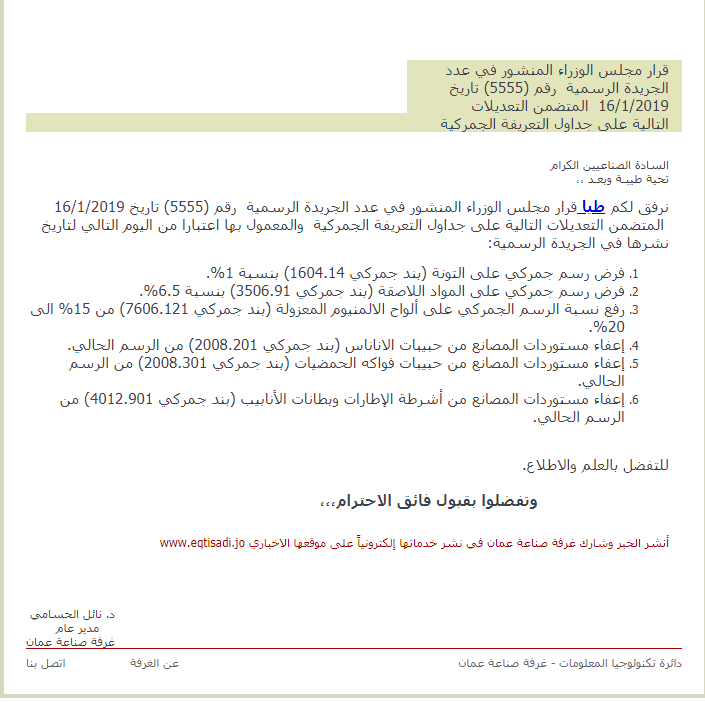 قرار مجلس الوزراء المنشور في عدد الجريدة الرسمية رقم (5555) تاريخ 16/1/2019 المتضمن التعديلات التالية على جداول التعريفة الجمركية

السادة الصناعيين الكرام
تحية طيبة وبعد ،،

نرفق لكم طيا قرار مجلس الوزراء المنشور في عدد الجريدة الرسمية رقم (5555) تاريخ 16/1/2019 المتضمن التعديلات التالية على جداول التعريفة الجمركية والمعمول بها اعتبارا من اليوم التالي لتاريخ نشرها في الجريدة الرسمية:

1. فرض رسم جمركي على التونة (بند جمركي 1604.14) بنسبة 1%.
2. فرض رسم جمركي على المواد اللاصقة (بند جمركي 3506.91) بنسبة 6.5%.
3. رفع نسبة الرسم الجمركي على ألواح الالمنيوم المعزولة (بند جمركي 7606.121) من 15% الى 20%.
4. إعفاء مستوردات المصانع من حبيبات الاناناس (بند جمركي 2008.201) من الرسم الحالي.
5. إعفاء مستوردات المصانع من حبيبات فواكه الحمضيات (بند جمركي 2008.301) من الرسم الحالي.
6. إعفاء مستوردات المصانع من أشرطة الإطارات وبطانات الأنابيب (بند جمركي 4012.901) من الرسم الحالي.

للتفضل بالعلم والاطلاع.

وتفضلوا بقبول فائق الاحترام،،،

أنشر الخبر وشارك غرفة صناعة عمان في نشر خدماتها إلكترونياً على موقعها الاخباري www.eqtisadi.jo

د. نائل الحسامي
مدير عام
غرفة صناعة عمان

دائرة تكنولوجيا المعلومات - غرفة صناعة عمان
عن الغرفة
اتصل بنا